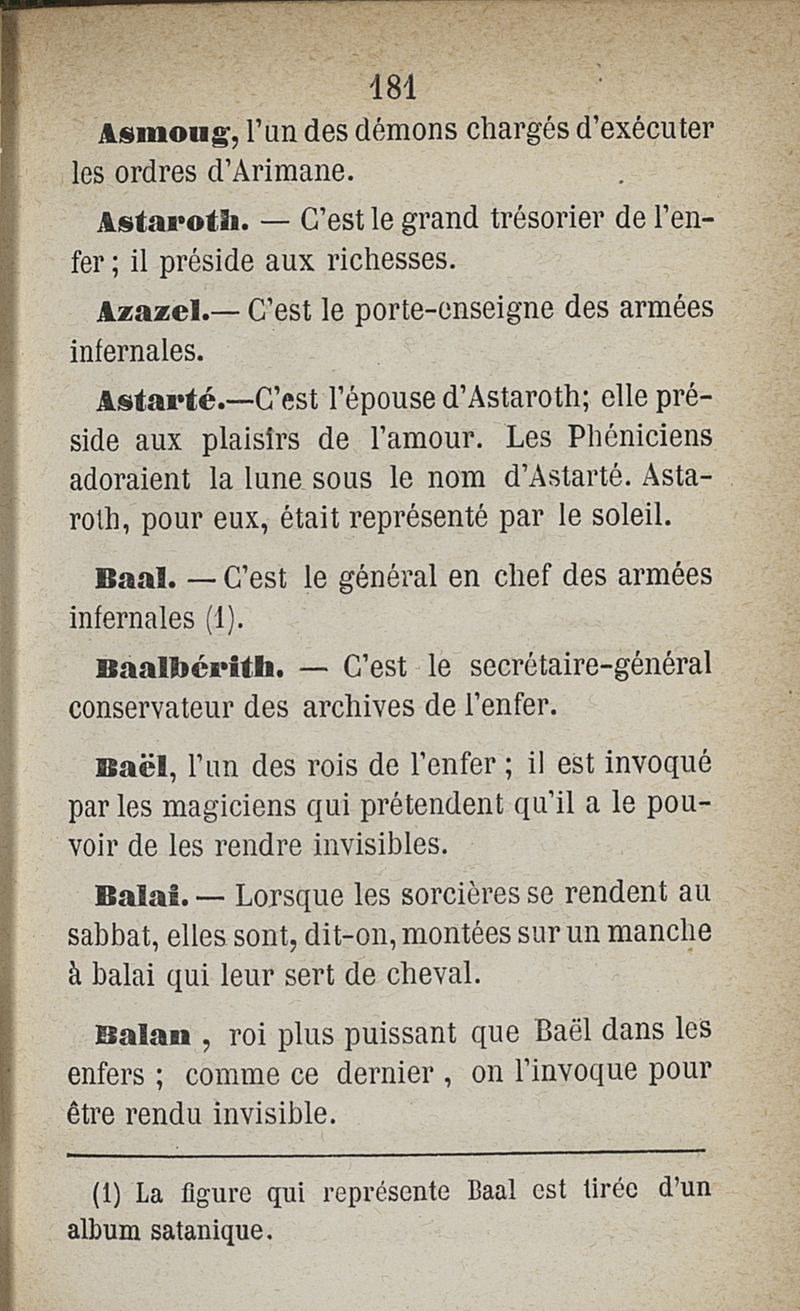 181

Asmoug, l'un des démons chargés d'exécuter les ordres d'Arimane.

Astaroth. — C'est le grand trésorier de l'enfer ; il préside aux richesses.

Azazel.— C'est le porte-enseigne des armées infernales.

Astarté.—C'est l'épouse d'Astaroth; elle préside aux plaisirs de l'amour. Les Phéniciens adoraient la lune sous le nom d'Astarté. Astaroth, pour eux, était représenté par le soleil.

Baal. — C'est le général en chef des armées infernales (1).

Baalbérith. — C'est le secrétaire-général conservateur des archives de l'enfer.

Baël, l'un des rois de l'enfer ; il est invoqué par les magiciens qui prétendent qu'il a le pouvoir de les rendre invisibles.

Balai. — Lorsque les sorcières se rendent au sabbat, elles sont, dit-on, montées sur un manche à balai qui leur sert de cheval.

Balan , roi plus puissant que Baël dans les enfers ; comme ce dernier , on l'invoque pour être rendu invisible.

(1) La figure qui représente Baal est tirée d'un album satanique.